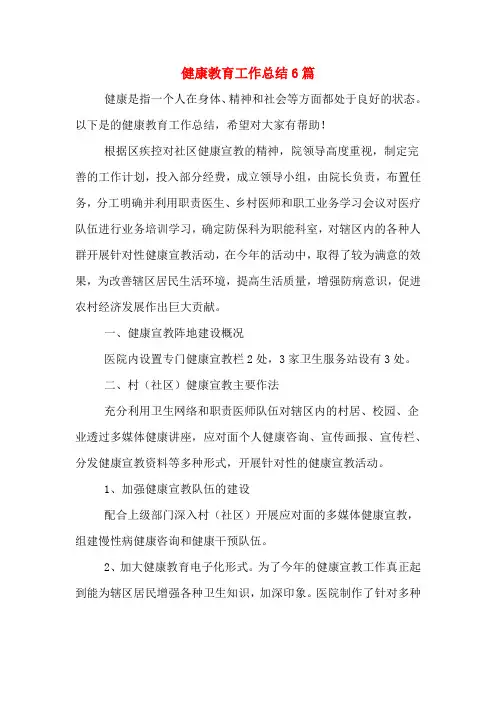 健康教育工作总结6篇

健康是指一个人在身体、精神和社会等方面都处于良好的状态。以下是的健康教育工作总结，希望对大家有帮助！

根据区疾控对社区健康宣教的精神，院领导高度重视，制定完善的工作计划，投入部分经费，成立领导小组，由院长负责，布置任务，分工明确并利用职责医生、乡村医师和职工业务学习会议对医疗队伍进行业务培训学习，确定防保科为职能科室，对辖区内的各种人群开展针对性健康宣教活动，在今年的活动中，取得了较为满意的效果，为改善辖区居民生活环境，提高生活质量，增强防病意识，促进农村经济发展作出巨大贡献。

一、健康宣教阵地建设概况

医院内设置专门健康宣教栏2处，3家卫生服务站设有3处。

二、村（社区）健康宣教主要作法

充分利用卫生网络和职责医师队伍对辖区内的村居、校园、企业透过多媒体健康讲座，应对面个人健康咨询、宣传画报、宣传栏、分发健康宣教资料等多种形式，开展针对性的健康宣教活动。

1、加强健康宣教队伍的建设

配合上级部门深入村（社区）开展应对面的多媒体健康宣教，组建慢性病健康咨询和健康干预队伍。

2、加大健康教育电子化形式。为了今年的健康宣教工作真正起到能为辖区居民增强各种卫生知识，加深印象。医院制作了针对多种